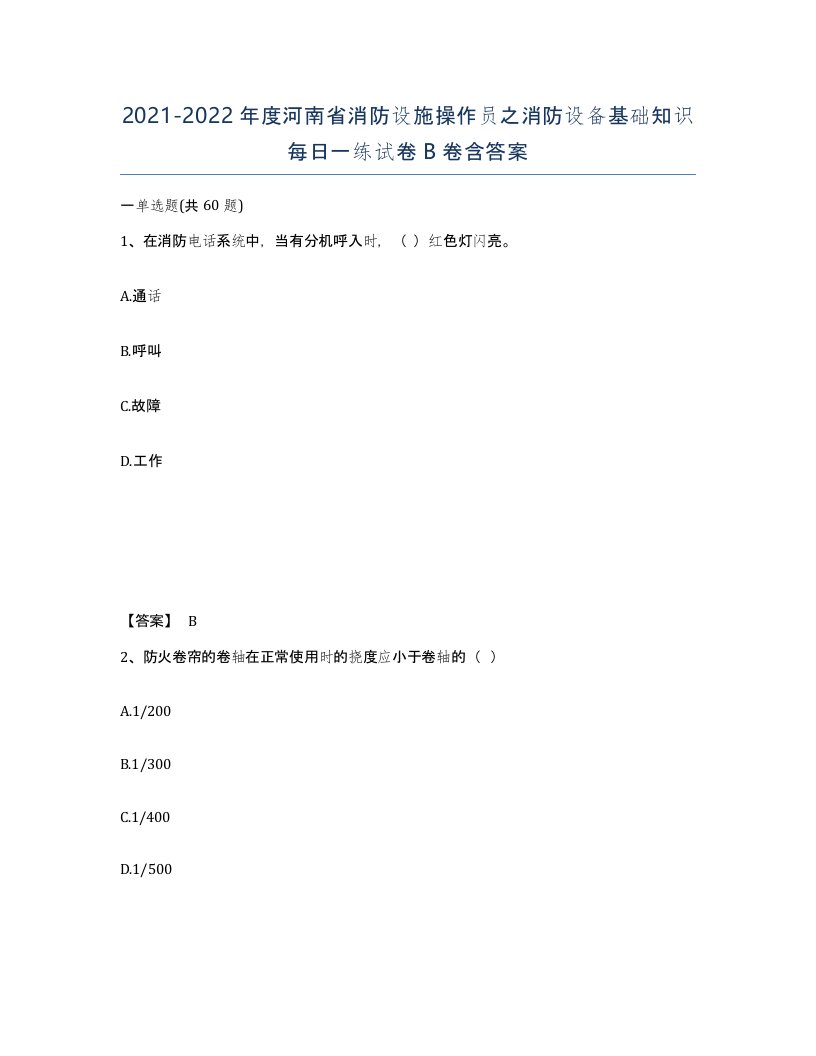 2021-2022年度河南省消防设施操作员之消防设备基础知识每日一练试卷B卷含答案

一单选题(共60题)

1、在消防电话系统中，当有分机呼入时，（ ）红色灯闪亮。

A.通话

B.呼叫

C.故障

D.工作

【答案】 B

2、防火卷帘的卷轴在正常使用时的挠度应小于卷轴的（ ）

A.1/200

B.1/300

C.1/400

D.1/500